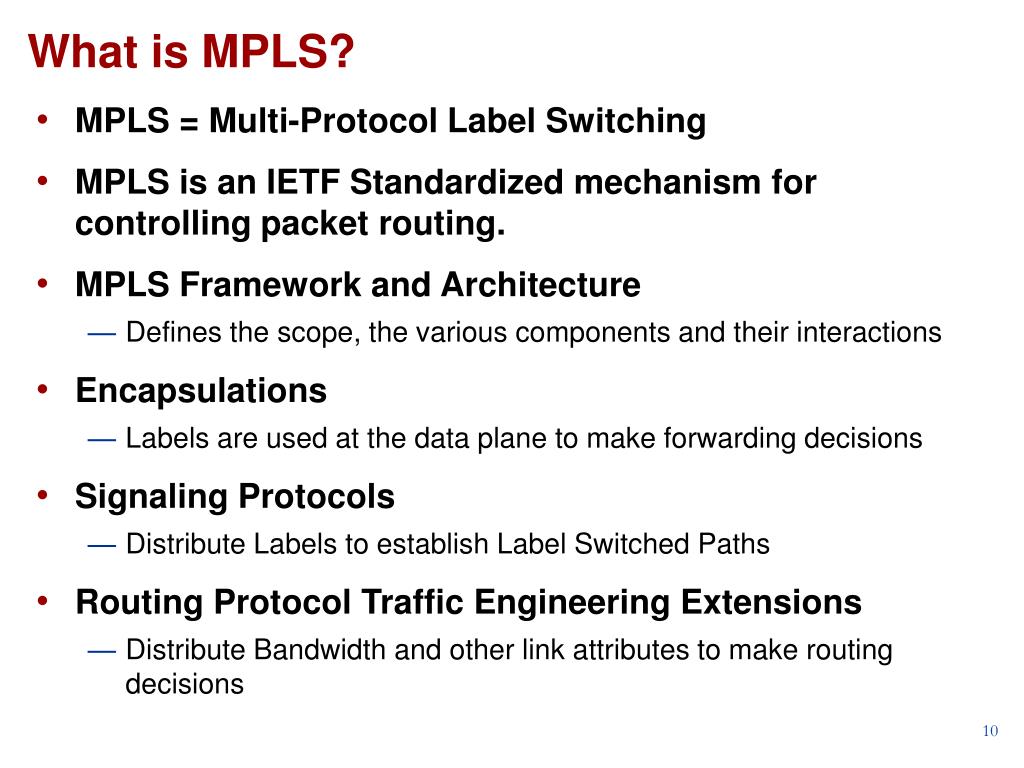 What is MPLS?

• MPLS = Multi-Protocol Label Switching

• MPLS is an IETF Standardized mechanism for controlling packet routing.

• MPLS Framework and Architecture

— Defines the scope, the various components and their interactions

• Encapsulations

— Labels are used at the data plane to make forwarding decisions

• Signaling Protocols

— Distribute Labels to establish Label Switched Paths

• Routing Protocol Traffic Engineering Extensions

— Distribute Bandwidth and other link attributes to make routing decisions

10